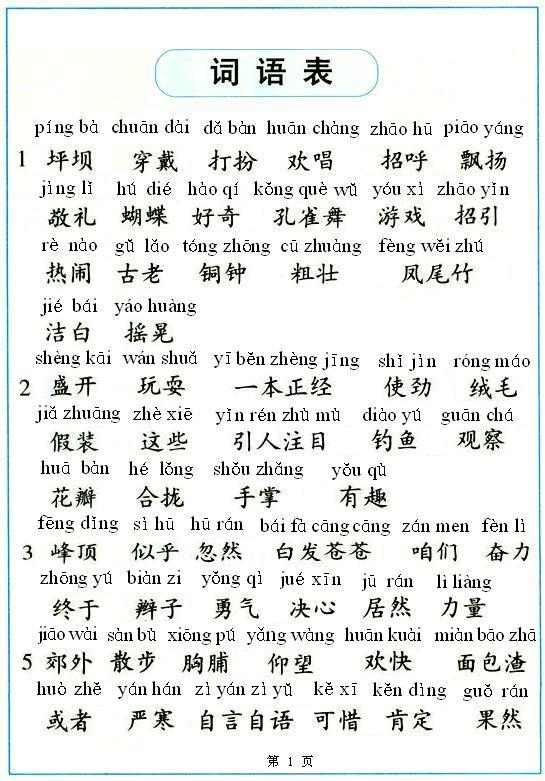 词语表

píng bà chuān dài dǎ bàn huān chàng zhāo hū piāo yáng
1 坪坝 穿戴 打扮 欢唱 招呼 飘扬
jìng lǐ hú dié hào qí kǒng què wǔ yóu xì zhāo yǐn
敬礼 蝴蝶 好奇 孔雀舞 游戏 招引
rè nào gǔ lǎo tóng zhōng cū zhuàng fèng wěi zhú
热闹 古老 铜钟 粗壮 凤尾竹
jié bái yáo huàng
洁白 摇晃

shèng kāi wán shuǎ yī běn zhèng jīng shǐ jìn róng máo
2 盛开 玩耍 一本正经 使劲 绒毛
jiǎ zhuāng zhè xiē yǐn rén zhù mù diào yú guān chá
假装 这些 引人注目 钓鱼 观察
huā bàn hé lǒng shǒu zhǎng yǒu qù
花瓣 合拢 手掌 有趣

fēng dǐng sì hū hū rán bái fà cāng cāng zán men fèn lì
3 峰顶 似乎 忽然 白发苍苍 咱们 奋力
zhōng yú biàn zi yǒng qì jué xīn jū rán lì liàng
终于 辫子 勇气 决心 居然 力量

jiāo wài sàn bù xiōng pú yǎng wàng huān kuài miàn bāo zhā
5 郊外 散步 胸脯 仰望 欢快 面包渣
huò zhě yán hán zì yán zì yǔ kě xī kěn dìng guǒ rán
或者 严寒 自言自语 可惜 肯定 果然

第1页